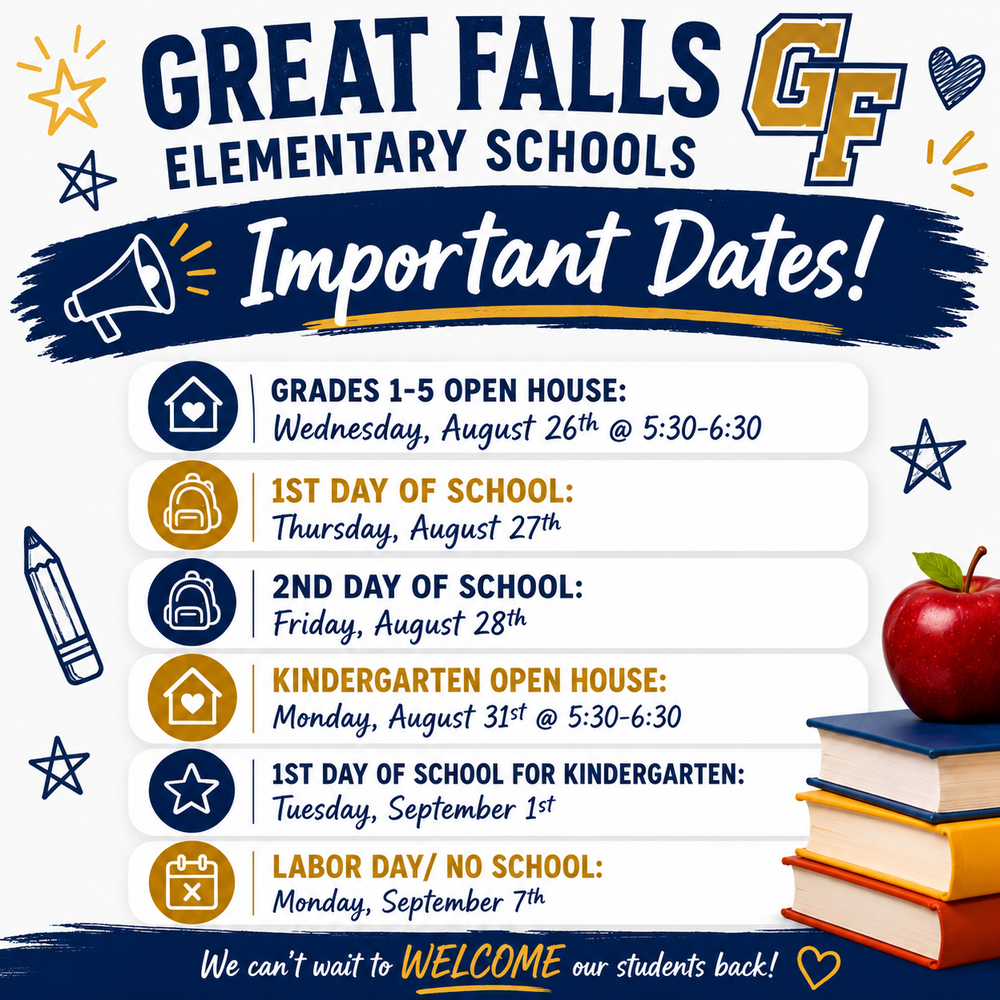 GREAT FALLS ELEMENTARY SCHOOLS

GF

Important Dates!

GRADES 1-5 OPEN HOUSE:
Wednesday, August 26th @ 5:30-6:30

1ST DAY OF SCHOOL:
Thursday, August 27th

2ND DAY OF SCHOOL:
Friday, August 28th

KINDERGARTEN OPEN HOUSE:
Monday, August 31st @ 5:30-6:30

1ST DAY OF SCHOOL FOR KINDERGARTEN:
Tuesday, September 1st

LABOR DAY/ NO SCHOOL:
Monday, September 7th

We can't wait to WELCOME our students back!